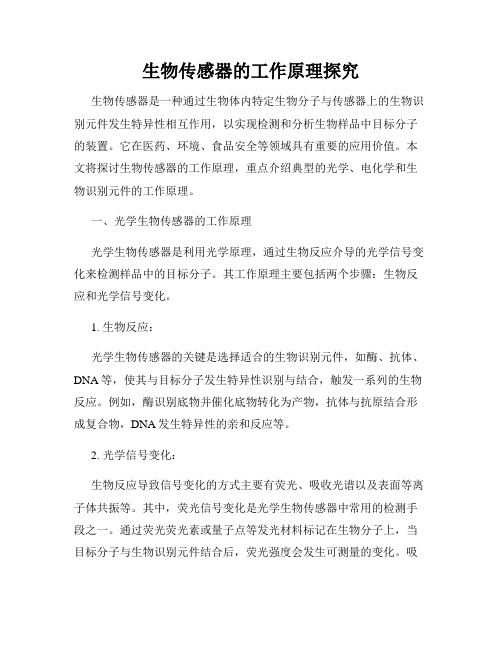 生物传感器的工作原理探究

生物传感器是一种通过生物体内特定生物分子与传感器上的生物识别元件发生特异性相互作用，以实现检测和分析生物样品中目标分子的装置。它在医药、环境、食品安全等领域具有重要的应用价值。本文将探讨生物传感器的工作原理，重点介绍典型的光学、电化学和生物识别元件的工作原理。

一、光学生物传感器的工作原理

光学生物传感器是利用光学原理，通过生物反应介导的光学信号变化来检测样品中的目标分子。其工作原理主要包括两个步骤：生物反应和光学信号变化。

1. 生物反应：

光学生物传感器的关键是选择适合的生物识别元件，如酶、抗体、DNA等，使其与目标分子发生特异性识别与结合，触发一系列的生物反应。例如，酶识别底物并催化底物转化为产物，抗体与抗原结合形成复合物，DNA发生特异性的亲和反应等。

2. 光学信号变化：

生物反应导致信号变化的方式主要有荧光、吸收光谱以及表面等离子体共振等。其中，荧光信号变化是光学生物传感器中常用的检测手段之一。通过荧光荧光素或量子点等发光材料标记在生物分子上，当目标分子与生物识别元件结合后，荧光强度会发生可测量的变化。吸